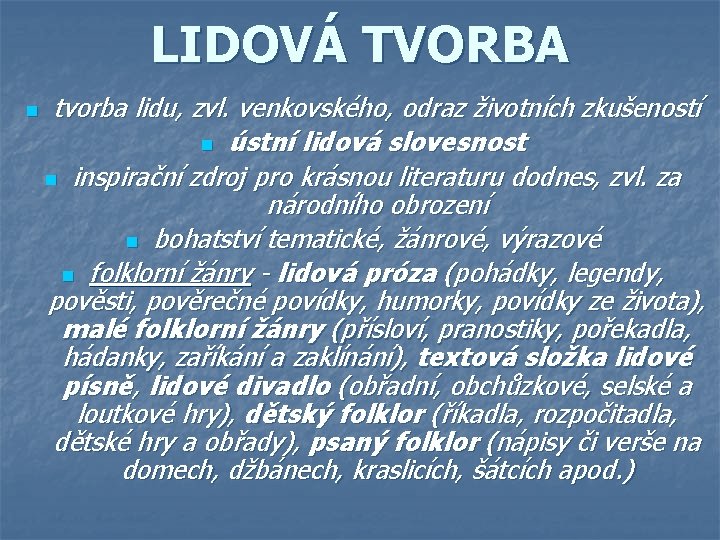 LIDOVÁ TVORBA

tvorba lidu, zvl. venkovského, odraz životních zkušeností

ústní lidová slovesnost

inspirační zdroj pro krásnou literaturu dodnes, zvl. za národního obrození

bohatství tematické, žánrové, výrazové

folklorní žánry - lidová próza (pohádky, legendy, pověsti, pověrečné povídky, humorky, povídky ze života), malé folklorní žánry (přísloví, pranostiky, pořekadla, hádanky, zaříkání a zaklínání), textová složka lidové písně, lidové divadlo (obřadní, obchůzkové, selské a loutkové hry), dětský folklor (říkadla, rozpočitadla, dětské hry a obřady), psaný folklor (nápisy či verše na domech, džbánech, kraslicích, šátcích apod.)